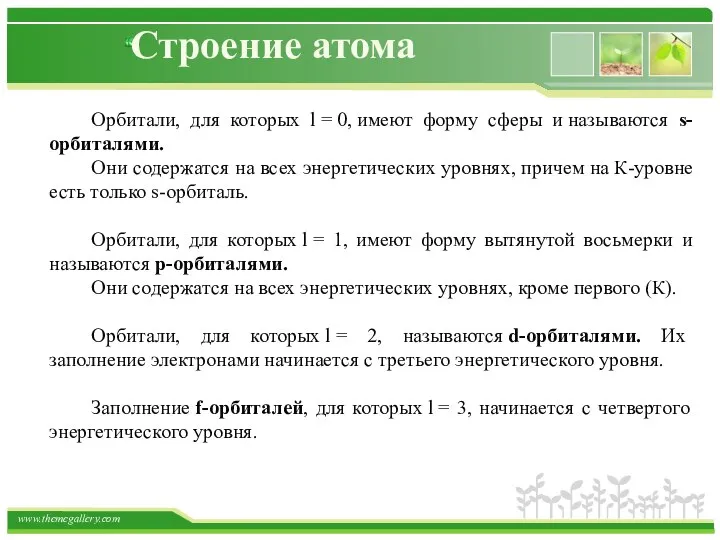 Строение атома

Орбитали, для которых l = 0, имеют форму сферы и называются s-орбиталями.
Они содержатся на всех энергетических уровнях, причем на К-уровне есть только s-орбиталь.

Орбитали, для которых l = 1, имеют форму вытянутой восьмерки и называются p-орбиталями.
Они содержатся на всех энергетических уровнях, кроме первого (К).

Орбитали, для которых l = 2, называются d-орбиталями. Их заполнение электронами начинается с третьего энергетического уровня.

Заполнение f-орбиталей, для которых l = 3, начинается с четвертого энергетического уровня.

www.themegallery.com